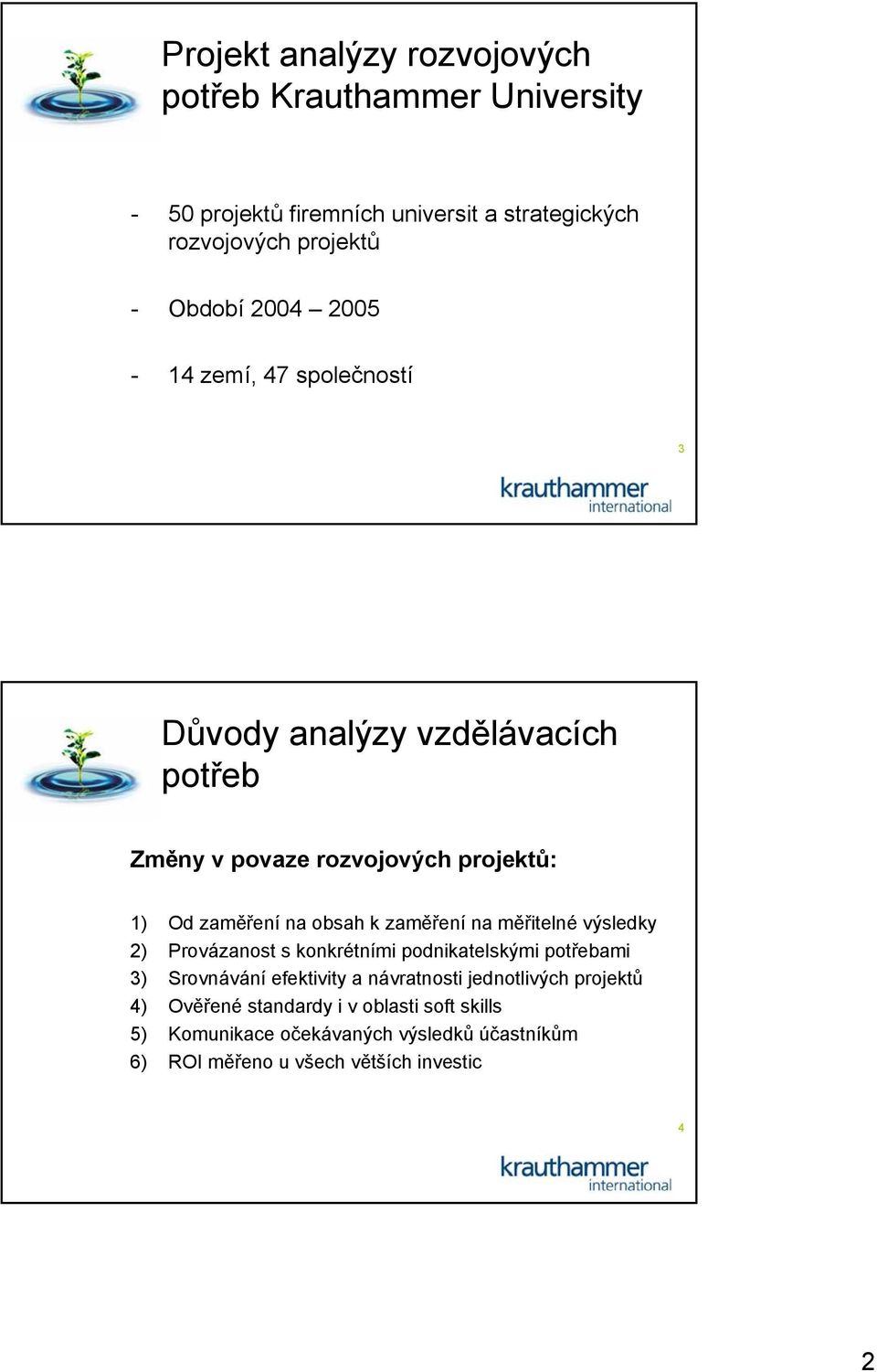 Projekt analýzy rozvojových potřeb Krauthammer University

- 50 projektů firemních universit a strategických rozvojových projektů

- Období 2004 – 2005

- 14 zemí, 47 společností

3

krauthammer international

Důvody analýzy vzdělávacích potřeb

Změny v povaze rozvojových projektů:

1) Od zaměření na obsah k zaměření na měřitelné výsledky
2) Provázanost s konkrétními podnikatelskými potřebami
3) Srovnávání efektivity a návratnosti jednotlivých projektů
4) Ověřené standardy i v oblasti soft skills
5) Komunikace očekávaných výsledků účastníkům
6) ROI měřeno u všech větších investic

4

krauthammer international

2